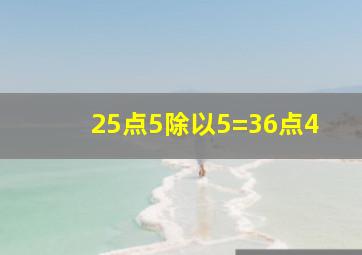 25点5除以5=36点4